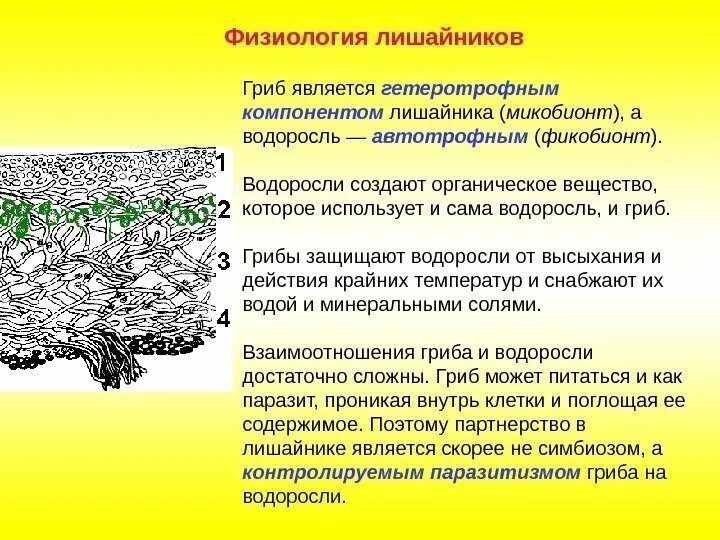 Физиология лишайников

1
2
3
4

Гриб является гетеротрофным компонентом лишайника (микобионт), а водоросль — автотрофным (фикобионт).

Водоросли создают органическое вещество, которое использует и сама водоросль, и гриб.

Грибы защищают водоросли от высыхания и действия крайних температур и снабжают их водой и минеральными солями.

Взаимоотношения гриба и водоросли достаточно сложны. Гриб может питаться и как паразит, проникая внутрь клетки и поглощая ее содержимое. Поэтому партнерство в лишайнике является скорее не симбиозом, а контролируемым паразитизмом гриба на водоросли.